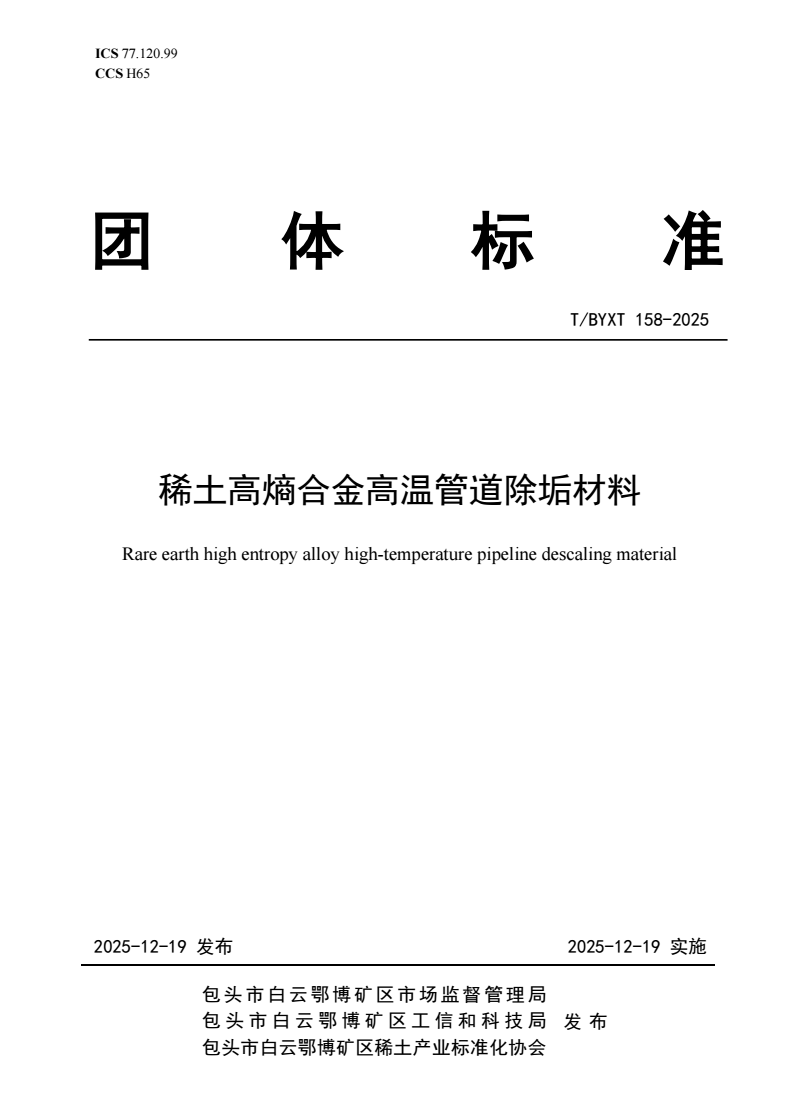 ICS 77.120.99
CCS H65

团 体 标 准

T/BYXT 158-2025

稀土高熵合金高温管道除垢材料

Rare earth high entropy alloy high-temperature pipeline descaling material

2025-12-19 发布

2025-12-19 实施

包头市白云鄂博矿区市场监督管理局
包头市白云鄂博矿区工信和科技局 发布
包头市白云鄂博矿区稀土产业标准化协会